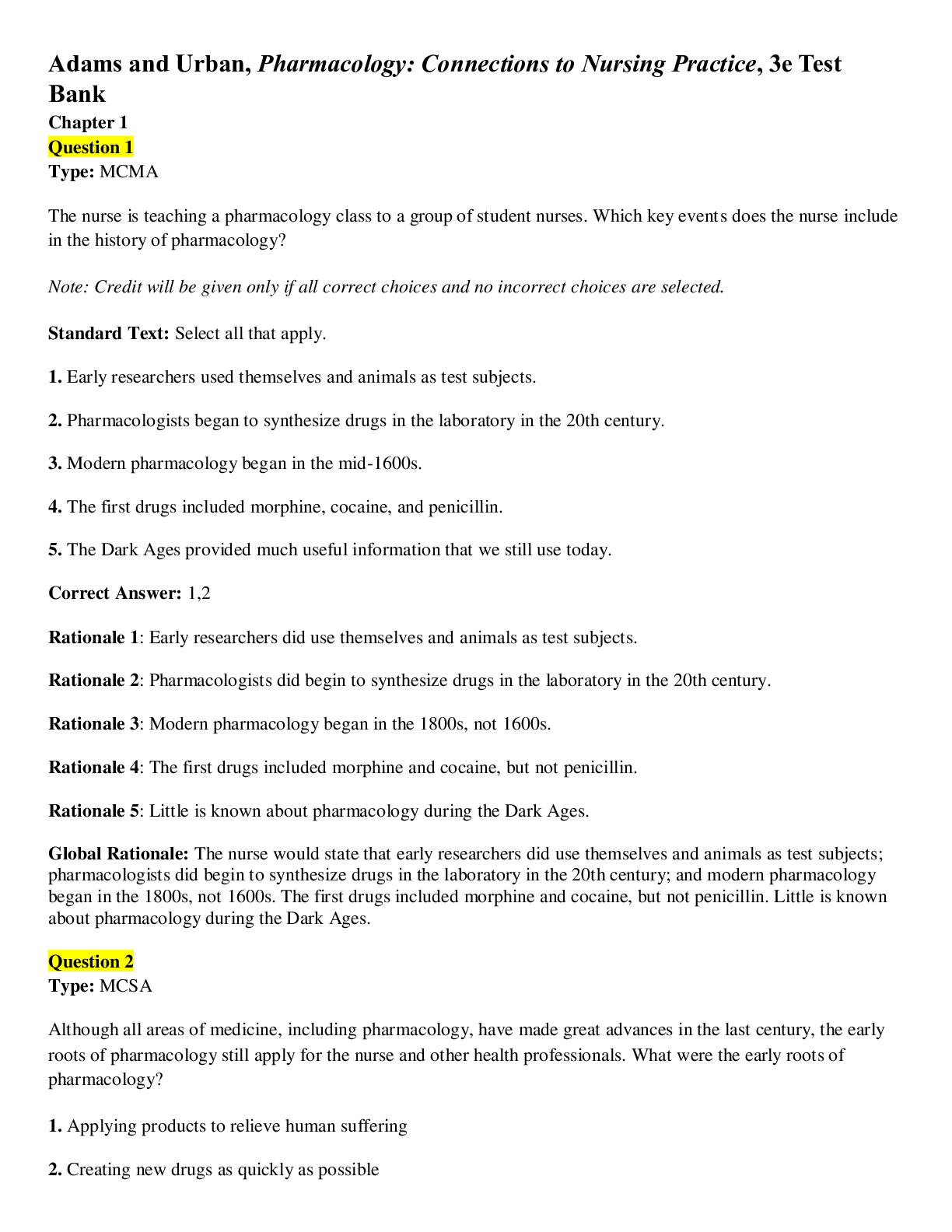 Adams and Urban, Pharmacology: Connections to Nursing Practice, 3e Test Bank

Chapter 1
Question 1
Type: MCMA

The nurse is teaching a pharmacology class to a group of student nurses. Which key events does the nurse include in the history of pharmacology?

Note: Credit will be given only if all correct choices and no incorrect choices are selected.

Standard Text: Select all that apply.

1. Early researchers used themselves and animals as test subjects.

2. Pharmacologists began to synthesize drugs in the laboratory in the 20th century.

3. Modern pharmacology began in the mid-1600s.

4. The first drugs included morphine, cocaine, and penicillin.

5. The Dark Ages provided much useful information that we still use today.

Correct Answer: 1,2

Rationale 1: Early researchers did use themselves and animals as test subjects.

Rationale 2: Pharmacologists did begin to synthesize drugs in the laboratory in the 20th century.

Rationale 3: Modern pharmacology began in the 1800s, not 1600s.

Rationale 4: The first drugs included morphine and cocaine, but not penicillin.

Rationale 5: Little is known about pharmacology during the Dark Ages.

Global Rationale: The nurse would state that early researchers did use themselves and animals as test subjects; pharmacologists did begin to synthesize drugs in the laboratory in the 20th century; and modern pharmacology began in the 1800s, not 1600s. The first drugs included morphine and cocaine, but not penicillin. Little is known about pharmacology during the Dark Ages.

Question 2
Type: MCSA

Although all areas of medicine, including pharmacology, have made great advances in the last century, the early roots of pharmacology still apply for the nurse and other health professionals. What were the early roots of pharmacology?

1. Applying products to relieve human suffering

2. Creating new drugs as quickly as possible